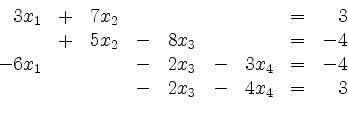 $3x_1 + 7x_2 = 3$
$+ 5x_2 - 8x_3 = -4$
$-6x_1 - 2x_3 - 3x_4 = -4$
$- 2x_3 - 4x_4 = 3$